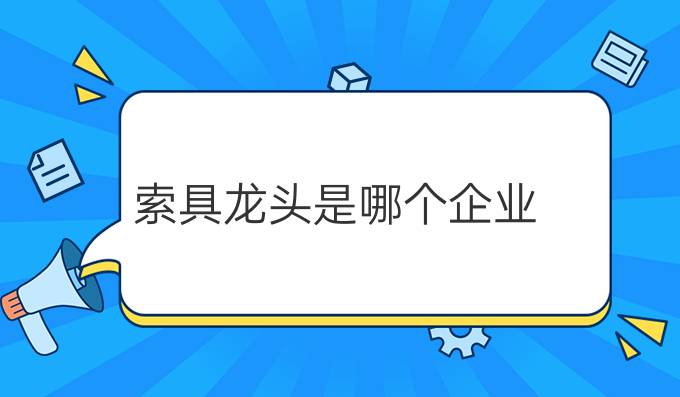 索具龙头是哪个企业